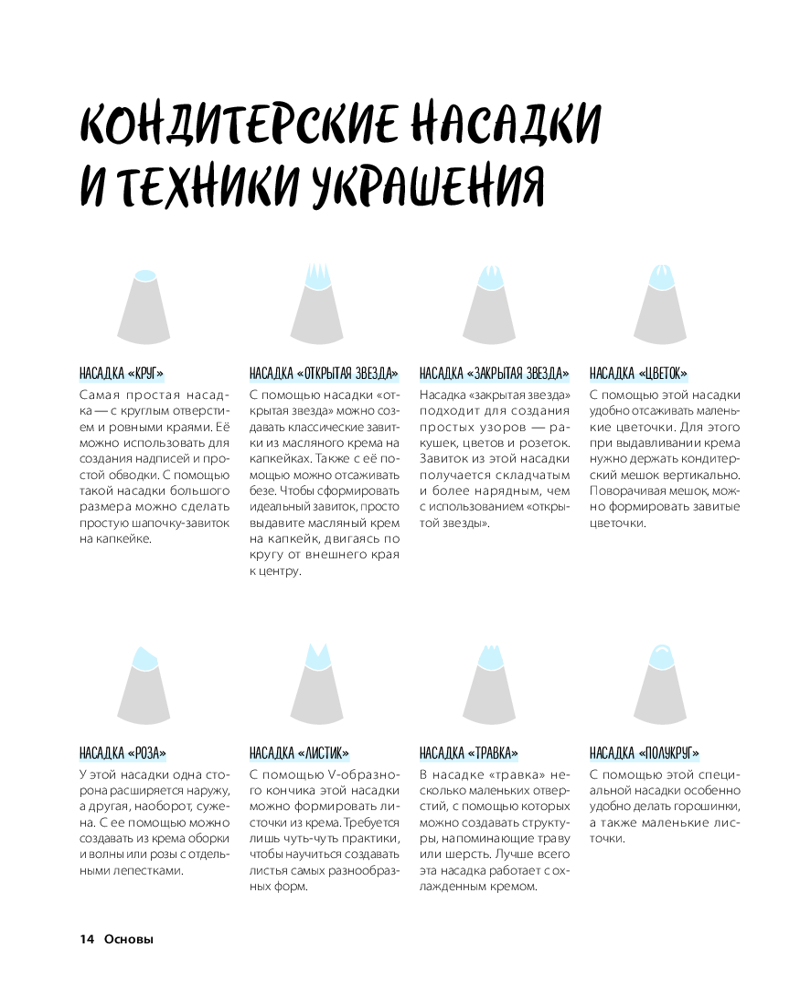 КОНДИТЕРСКИЕ НАСАДКИ И ТЕХНИКИ УКРАШЕНИЯ

НАСАДКА «КРУГ»

Самая простая насадка — с круглым отверстием и ровными краями. Её можно использовать для создания надписей и простой обводки. С помощью такой насадки большого размера можно сделать простую шапочку-завиток на капкейке.

НАСАДКА «ОТКРЫТАЯ ЗВЕЗДА»

С помощью насадки «открытая звезда» можно создавать классические завитки из масляного крема на капкейках. Также с её помощью можно отсаживать безе. Чтобы сформировать идеальный завиток, просто выдавите масляный крем на капкейк, двигаясь по кругу от внешнего края к центру.

НАСАДКА «ЗАКРЫТАЯ ЗВЕЗДА»

Насадка «закрытая звезда» подходит для создания простых узоров — ракушек, цветов и розеток. Завиток из этой насадки получается складчатым и более нарядным, чем с использованием «открытой звезды».

НАСАДКА «ЦВЕТОК»

С помощью этой насадки удобно отсаживать маленькие цветочки. Для этого при выдавливании крема нужно держать кондитерский мешок вертикально. Поворачивая мешок, можно формировать завитые цветочки.

НАСАДКА «РОЗА»

У этой насадки одна сторона расширяется наружу, а другая, наоборот, сужена. С ее помощью можно создавать из крема оборки и волны или розы с отдельными лепестками.

НАСАДКА «ЛИСТИК»

С помощью V-образного кончика этой насадки можно формировать листочки из крема. Требуется лишь чуть-чуть практики, чтобы научиться создавать листья самых разнообразных форм.

НАСАДКА «ТРАВКА»

В насадке «травка» несколько маленьких отверстий, с помощью которых можно создавать структуры, напоминающие траву или шерсть. Лучше всего эта насадка работает с охлажденным кремом.

НАСАДКА «ПОЛУКРУГ»

С помощью этой специальной насадки особенно удобно делать горошинки, а также маленькие листочки.

14 Основы